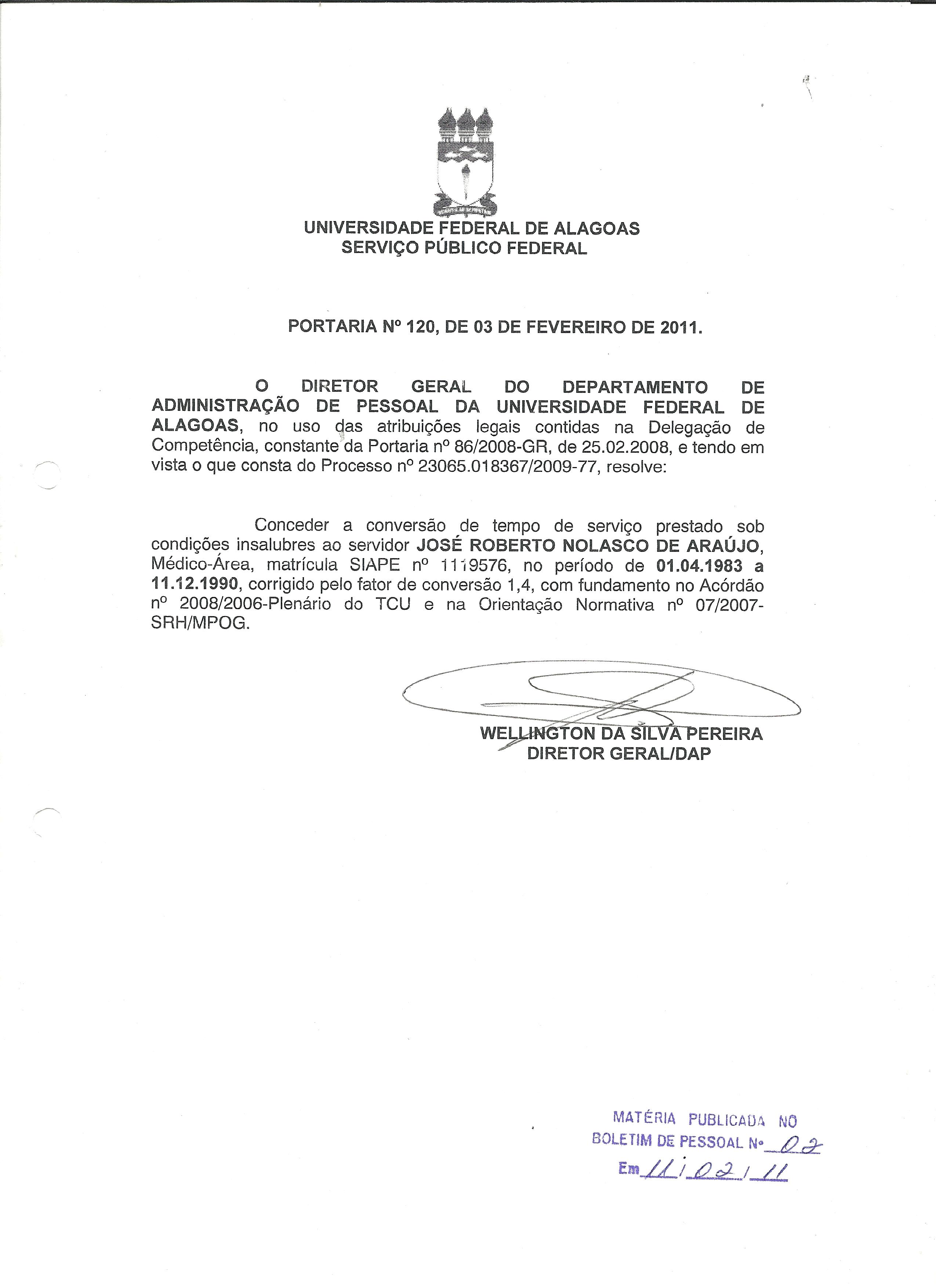 UNIVERSIDADE FEDERAL DE ALAGOAS
SERVIÇO PÚBLICO FEDERAL

PORTARIA Nº 120, DE 03 DE FEVEREIRO DE 2011.

O DIRETOR GERAL DO DEPARTAMENTO DE ADMINISTRAÇÃO DE PESSOAL DA UNIVERSIDADE FEDERAL DE ALAGOAS, no uso das atribuições legais contidas na Delegação de Competência, constante da Portaria nº 86/2008-GR, de 25.02.2008, e tendo em vista o que consta do Processo nº 23065.018367/2009-77, resolve:

Conceder a conversão de tempo de serviço prestado sob condições insalubres ao servidor JOSÉ ROBERTO NOLASCO DE ARAÚJO, Médico-Área, matrícula SIAPE nº 1119576, no período de 01.04.1983 a 11.12.1990, corrigido pelo fator de conversão 1,4, com fundamento no Acórdão nº 2008/2006-Plenário do TCU e na Orientação Normativa nº 07/2007-SRH/MPOG.

WELLINGTON DA SILVA PEREIRA
DIRETOR GERAL/DAP

MATÉRIA PUBLICADA NO
BOLETIM DE PESSOAL Nº 02
Em 11/02/11